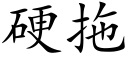 硬拖